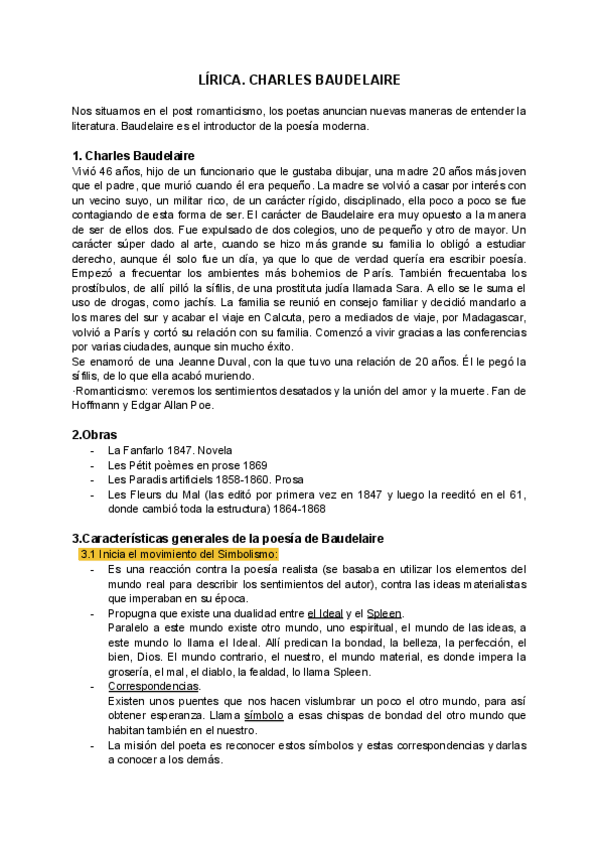 LÍRICA. CHARLES BAUDELAIRE

Nos situamos en el post romanticismo, los poetas anuncian nuevas maneras de entender la literatura. Baudelaire es el introductor de la poesía moderna.

1. Charles Baudelaire
Vivió 46 años, hijo de un funcionario que le gustaba dibujar, una madre 20 años más joven que el padre, que murió cuando él era pequeño. La madre se volvió a casar por interés con un vecino suyo, un militar rico, de un carácter rígido, disciplinado, ella poco a poco se fue contagiando de esta forma de ser. El carácter de Baudelaire era muy opuesto a la manera de ser de ellos dos. Fue expulsado de dos colegios, uno de pequeño y otro de mayor. Un carácter súper dado al arte, cuando se hizo más grande su familia lo obligó a estudiar derecho, aunque él solo fue un día, ya que lo que de verdad quería era escribir poesía. Empezó a frecuentar los ambientes más bohemios de París. También frecuentaba los prostíbulos, de allí pilló la sífilis, de una prostituta judía llamada Sara. A ello se le suma el uso de drogas, como jachís. La familia se reunió en consejo familiar y decidió mandarlo a los mares del sur y acabar el viaje en Calcuta, pero a mediados de viaje, por Madagascar, volvió a París y cortó su relación con su familia. Comenzó a vivir gracias a las conferencias por varias ciudades, aunque sin mucho éxito.
Se enamoró de una Jeanne Duval, con la que tuvo una relación de 20 años. Él le pegó la sífilis, de lo que ella acabó muriendo.
·Romanticismo: veremos los sentimientos desatados y la unión del amor y la muerte. Fan de Hoffmann y Edgar Allan Poe.

2.Obras
- La Fanfarlo 1847. Novela
- Les Pétit poèmes en prose 1869
- Les Paradis artificiels 1858-1860. Prosa
- Les Fleurs du Mal (las editó por primera vez en 1847 y luego la reeditó en el 61, donde cambió toda la estructura) 1864-1868

3.Características generales de la poesía de Baudelaire
3.1 Inicia el movimiento del Simbolismo:
- Es una reacción contra la poesía realista (se basaba en utilizar los elementos del mundo real para describir los sentimientos del autor), contra las ideas materialistas que imperaban en su época.
- Propugna que existe una dualidad entre el Ideal y el Spleen.
Paralelo a este mundo existe otro mundo, uno espiritual, el mundo de las ideas, a este mundo lo llama el Ideal. Allí predican la bondad, la belleza, la perfección, el bien, Dios. El mundo contrario, el nuestro, el mundo material, es donde impera la grosería, el mal, el diablo, la fealdad, lo llama Spleen.
- Correspondencias.
Existen unos puentes que nos hacen vislumbrar un poco el otro mundo, para así obtener esperanza. Llama símbolo a esas chispas de bondad del otro mundo que habitan también en el nuestro.
- La misión del poeta es reconocer estos símbolos y estas correspondencias y darlas a conocer a los demás.